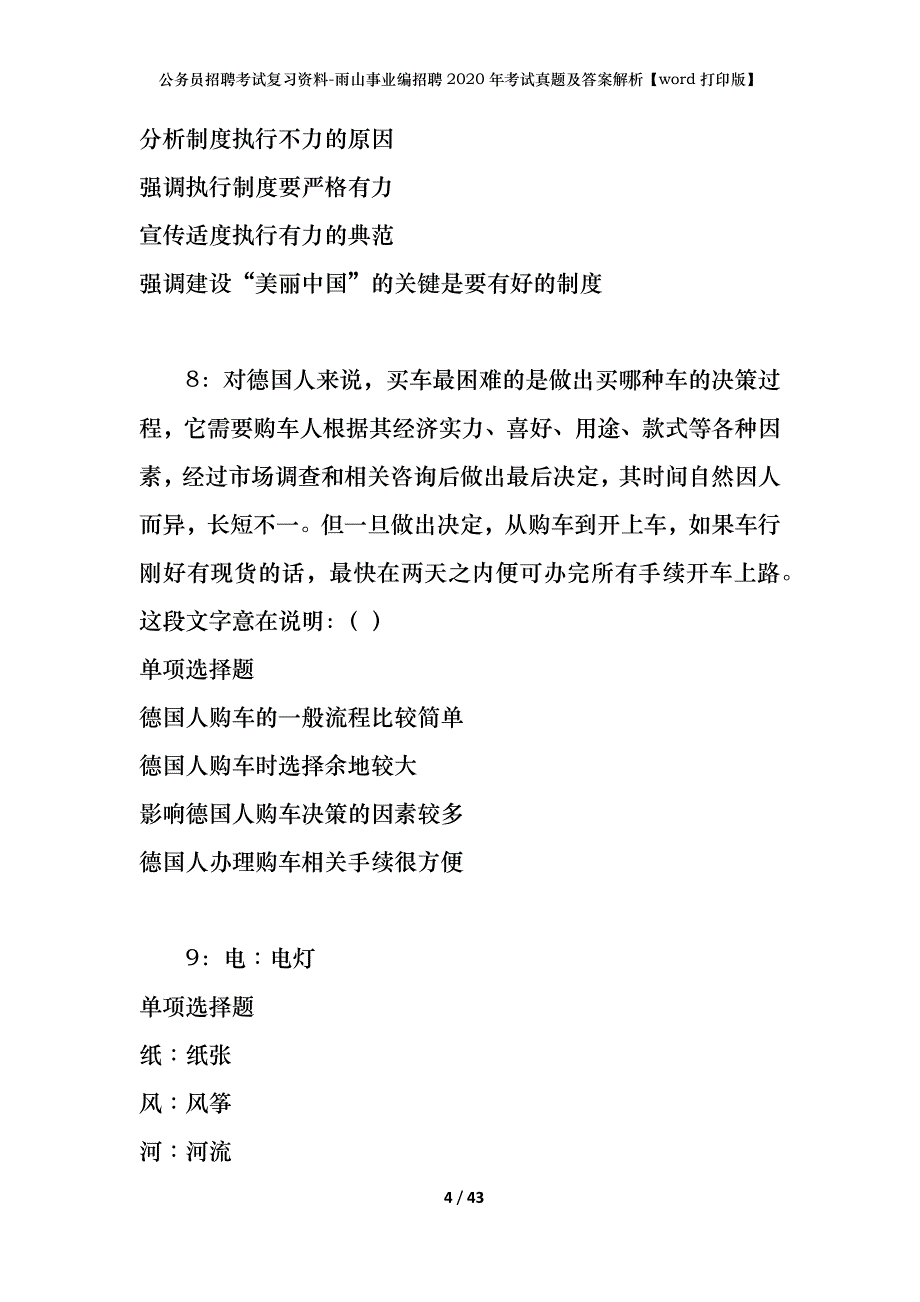 公务员招聘考试复习资料-雨山事业编招聘2020年考试真题及答案解析【word打印版】

分析制度执行不力的原因

强调执行制度要严格有力

宣传适度执行有力的典范

强调建设“美丽中国”的关键是要有好的制度

8：对德国人来说，买车最困难的是做出买哪种车的决策过程，它需要购车人根据其经济实力、喜好、用途、款式等各种因素，经过市场调查和相关咨询后做出最后决定，其时间自然因人而异，长短不一。但一旦做出决定，从购车到开上车，如果车行刚好有现货的话，最快在两天之内便可办完所有手续开车上路。这段文字意在说明：（ ）

单项选择题

德国人购车的一般流程比较简单

德国人购车时选择余地较大

影响德国人购车决策的因素较多

德国人办理购车相关手续很方便

9：电：电灯

单项选择题

纸：纸张

风：风筝

河：河流

4 / 43